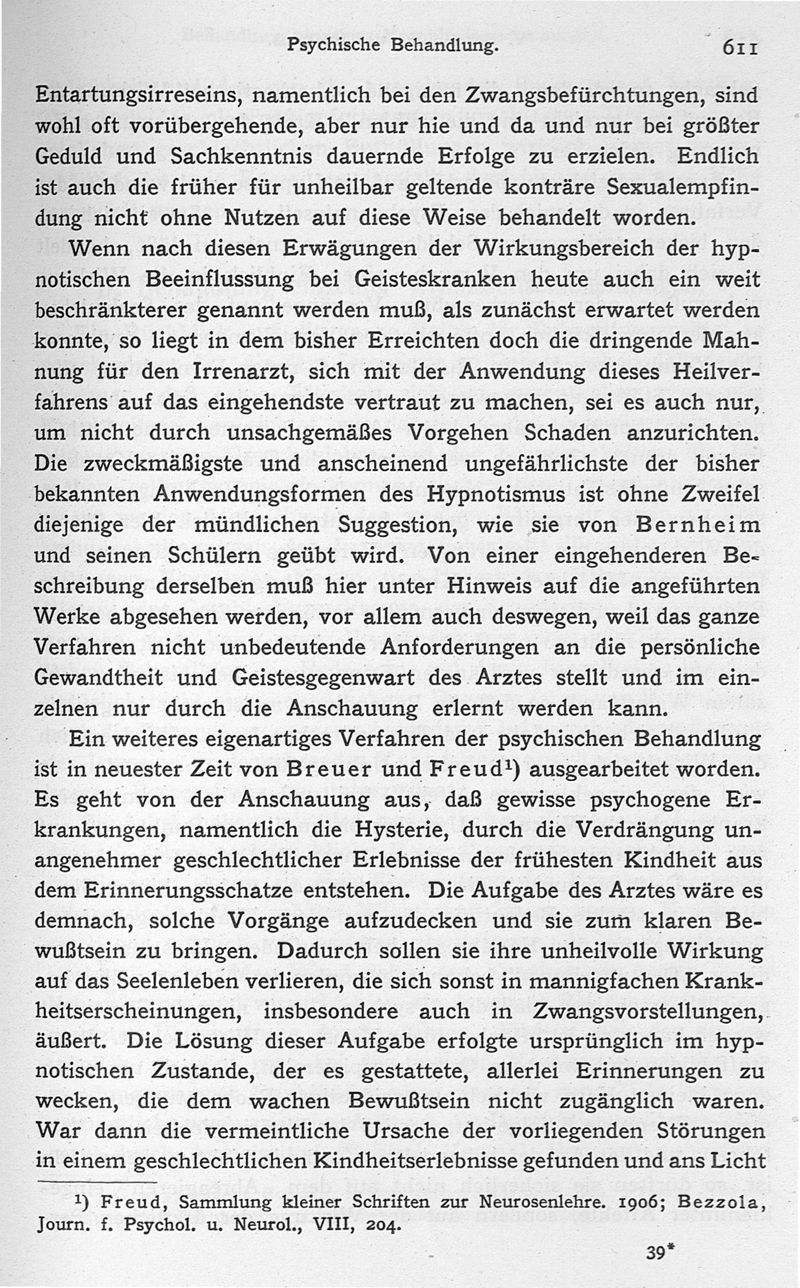 Psychische Behandlung. 611

Entartungsirreseins, namentlich bei den Zwangsbefürchtungen, sind wohl oft vorübergehende, aber nur hie und da und nur bei größter Geduld und Sachkenntnis dauernde Erfolge zu erzielen. Endlich ist auch die früher für unheilbar geltende konträre Sexualempfindung nicht ohne Nutzen auf diese Weise behandelt worden.

Wenn nach diesen Erwägungen der Wirkungsbereich der hypnotischen Beeinflussung bei Geisteskranken heute auch ein weit beschränkterer genannt werden muß, als zunächst erwartet werden konnte, so liegt in dem bisher Erreichten doch die dringende Mahnung für den Irrenarzt, sich mit der Anwendung dieses Heilverfahrens auf das eingehendste vertraut zu machen, sei es auch nur, um nicht durch unsachgemäßes Vorgehen Schaden anzurichten. Die zweckmäßigste und anscheinend ungefährlichste der bisher bekannten Anwendungsformen des Hypnotismus ist ohne Zweifel diejenige der mündlichen Suggestion, wie sie von Bernheim und seinen Schülern geübt wird. Von einer eingehenderen Beschreibung derselben muß hier unter Hinweis auf die angeführten Werke abgesehen werden, vor allem auch deswegen, weil das ganze Verfahren nicht unbedeutende Anforderungen an die persönliche Gewandtheit und Geistesgegenwart des Arztes stellt und im einzelnen nur durch die Anschauung erlernt werden kann.

Ein weiteres eigenartiges Verfahren der psychischen Behandlung ist in neuester Zeit von Breuer und Freud¹) ausgearbeitet worden. Es geht von der Anschauung aus, daß gewisse psychogene Erkrankungen, namentlich die Hysterie, durch die Verdrängung unangenehmer geschlechtlicher Erlebnisse der frühesten Kindheit aus dem Erinnerungsschatze entstehen. Die Aufgabe des Arztes wäre es demnach, solche Vorgänge aufzudecken und sie zum klaren Bewußtsein zu bringen. Dadurch sollen sie ihre unheilvolle Wirkung auf das Seelenleben verlieren, die sich sonst in mannigfachen Krankheitserscheinungen, insbesondere auch in Zwangsvorstellungen, äußert. Die Lösung dieser Aufgabe erfolgte ursprünglich im hypnotischen Zustande, der es gestattete, allerlei Erinnerungen zu wecken, die dem wachen Bewußtsein nicht zugänglich waren. War dann die vermeintliche Ursache der vorliegenden Störungen in einem geschlechtlichen Kindheitserlebnisse gefunden und ans Licht

¹) Freud, Sammlung kleiner Schriften zur Neurosenlehre. 1906; Bezzola, Journ. f. Psychol. u. Neurol., VIII, 204.

39*